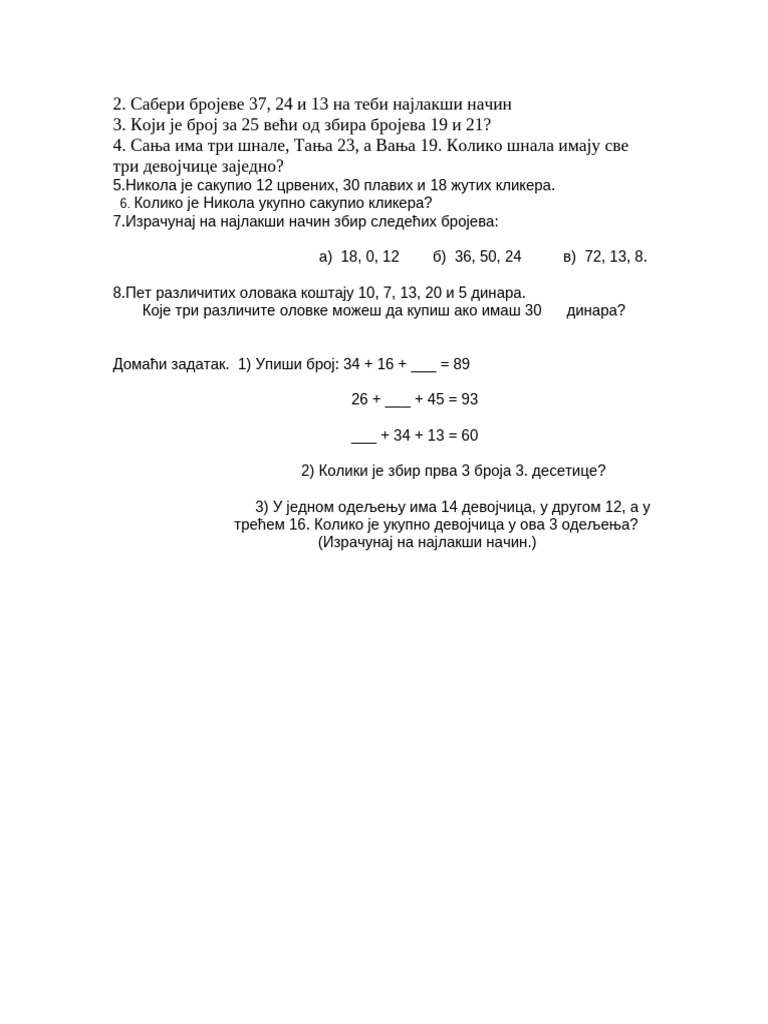 2. Сабери бројеве 37, 24 и 13 на теби најлакши начин
3. Који је број за 25 већи од збира бројева 19 и 21?
4. Сања има три шнале, Тања 23, а Вања 19. Колико шнала имају све три девојчице заједно?
5.Никола је сакупио 12 црвених, 30 плавих и 18 жутих кликера.
6. Колико је Никола укупно сакупио кликера?
7.Израчунај на најлакши начин збир следећих бројева:

а) 18, 0, 12 б) 36, 50, 24 в) 72, 13, 8.

8.Пет различитих оловака коштају 10, 7, 13, 20 и 5 динара.
Које три различите оловке можеш да купиш ако имаш 30 динара?

Домаћи задатак. 1) Упиши број: 34 + 16 + ___ = 89

26 + ___ + 45 = 93

___ + 34 + 13 = 60

2) Колики је збир прва 3 броја 3. десетице?

3) У једном одељењу има 14 девојчица, у другом 12, а у трећем 16. Колико је укупно девојчица у ова 3 одељења?
(Израчунај на најлакши начин.)